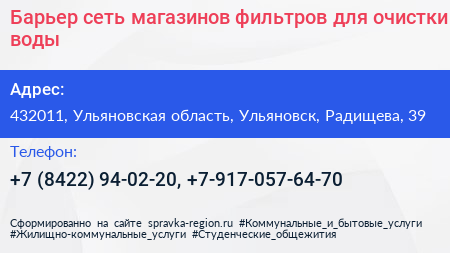 Барьер сеть магазинов фильтров для очистки воды

Адрес:

432011, Ульяновская область, Ульяновск, Радищева, 39

Телефон:

+7 (8422) 94-02-20, +7-917-057-64-70

Сформированно на сайте spravka-region.ru #Коммунальные_и_бытовые_услуги #Жилищно-коммунальные_услуги #Студенческие_общежития